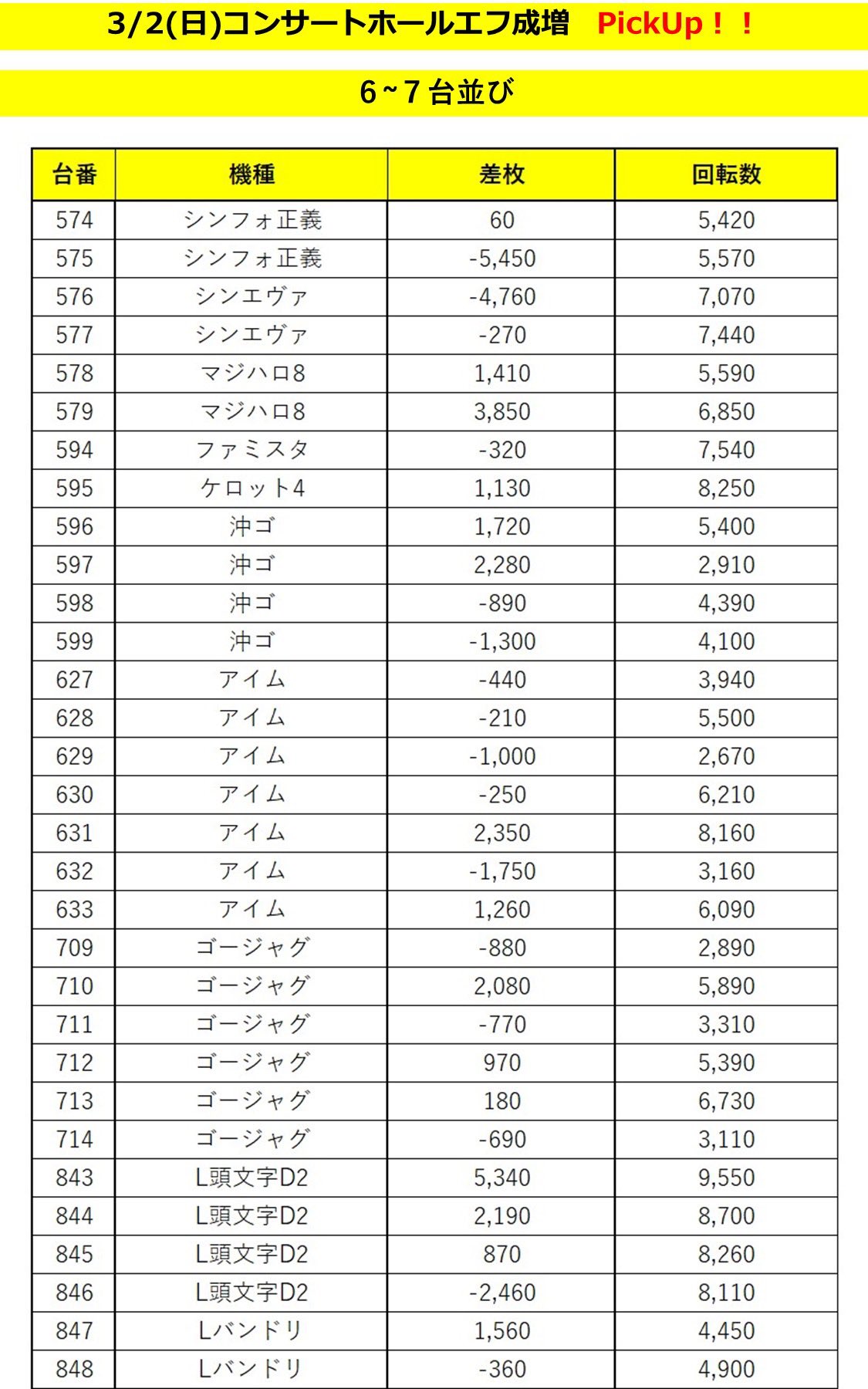 3/2(日)コンサートホールエフ成増　PickUp！！

6~7台並び

| 台番 | 機種 | 差枚 | 回転数 |
|---|---|---|---|
| 574 | シンフォ正義 | 60 | 5,420 |
| 575 | シンフォ正義 | -5,450 | 5,570 |
| 576 | シンエヴァ | -4,760 | 7,070 |
| 577 | シンエヴァ | -270 | 7,440 |
| 578 | マジハロ8 | 1,410 | 5,590 |
| 579 | マジハロ8 | 3,850 | 6,850 |
| 594 | ファミスタ | -320 | 7,540 |
| 595 | ケロット4 | 1,130 | 8,250 |
| 596 | 沖ゴ | 1,720 | 5,400 |
| 597 | 沖ゴ | 2,280 | 2,910 |
| 598 | 沖ゴ | -890 | 4,390 |
| 599 | 沖ゴ | -1,300 | 4,100 |
| 627 | アイム | -440 | 3,940 |
| 628 | アイム | -210 | 5,500 |
| 629 | アイム | -1,000 | 2,670 |
| 630 | アイム | -250 | 6,210 |
| 631 | アイム | 2,350 | 8,160 |
| 632 | アイム | -1,750 | 3,160 |
| 633 | アイム | 1,260 | 6,090 |
| 709 | ゴージャグ | -880 | 2,890 |
| 710 | ゴージャグ | 2,080 | 5,890 |
| 711 | ゴージャグ | -770 | 3,310 |
| 712 | ゴージャグ | 970 | 5,390 |
| 713 | ゴージャグ | 180 | 6,730 |
| 714 | ゴージャグ | -690 | 3,110 |
| 843 | L頭文字D2 | 5,340 | 9,550 |
| 844 | L頭文字D2 | 2,190 | 8,700 |
| 845 | L頭文字D2 | 870 | 8,260 |
| 846 | L頭文字D2 | -2,460 | 8,110 |
| 847 | Lバンドリ | 1,560 | 4,450 |
| 848 | Lバンドリ | -360 | 4,900 |